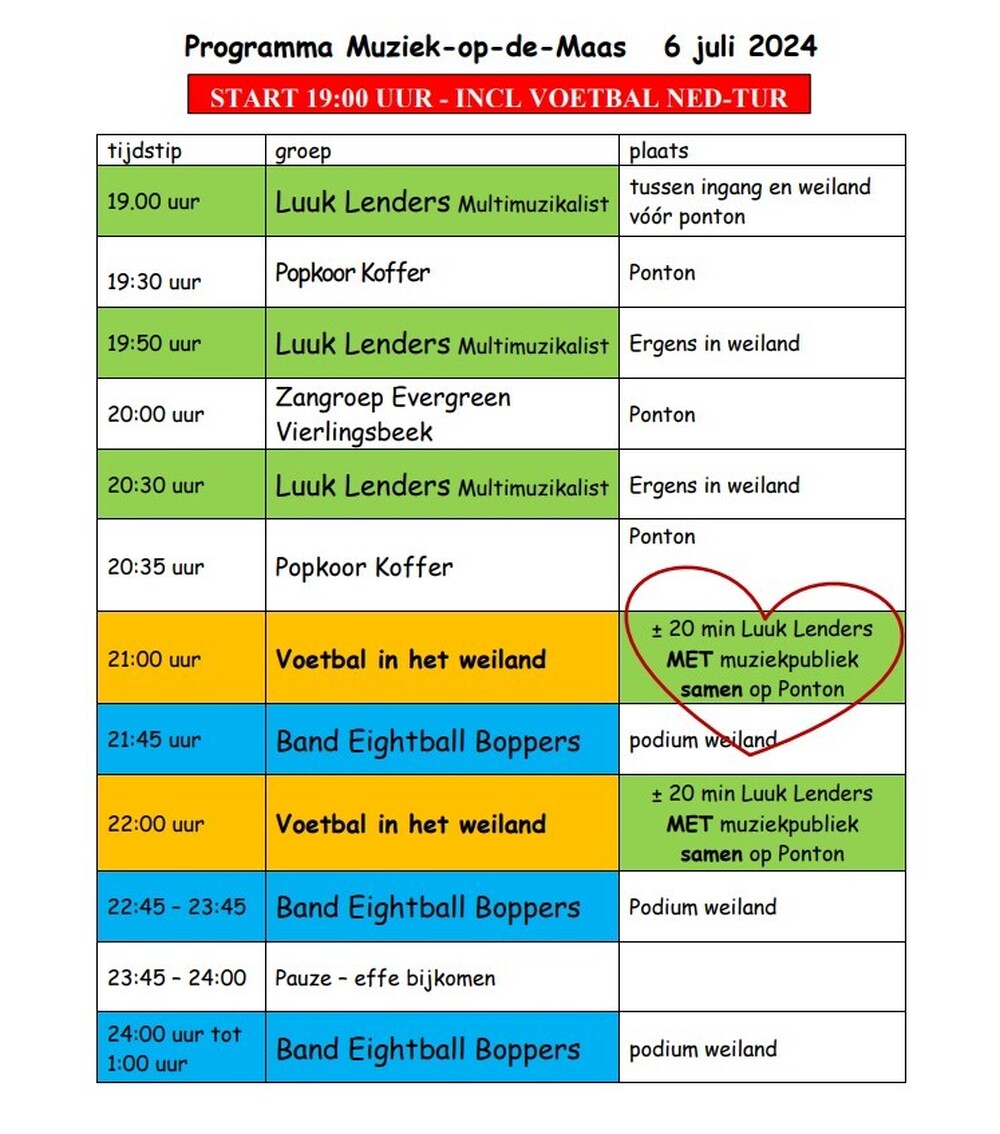 Programma Muziek-op-de-Maas 6 juli 2024

START 19:00 UUR - INCL VOETBAL NED-TUR

| tijdstip | groep | plaats |
|---|---|---|
| 19.00 uur | Luuk Lenders Multimuzikalist | tussen ingang en weiland vóór ponton |
| 19:30 uur | Popkoor Koffer | Ponton |
| 19:50 uur | Luuk Lenders Multimuzikalist | Ergens in weiland |
| 20:00 uur | Zangroep Evergreen Vierlingsbeek | Ponton |
| 20:30 uur | Luuk Lenders Multimuzikalist | Ergens in weiland |
| 20:35 uur | Popkoor Koffer | Ponton |
| 21:00 uur | Voetbal in het weiland | ± 20 min Luuk Lenders MET muziekpubliek samen op Ponton |
| 21:45 uur | Band Eightball Boppers | podium weiland |
| 22:00 uur | Voetbal in het weiland | ± 20 min Luuk Lenders MET muziekpubliek samen op Ponton |
| 22:45 – 23:45 | Band Eightball Boppers | Podium weiland |
| 23:45 – 24:00 | Pauze – effe bijkomen | |
| 24:00 uur tot 1:00 uur | Band Eightball Boppers | podium weiland |